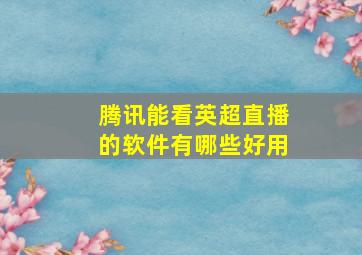 腾讯能看英超直播的软件有哪些好用